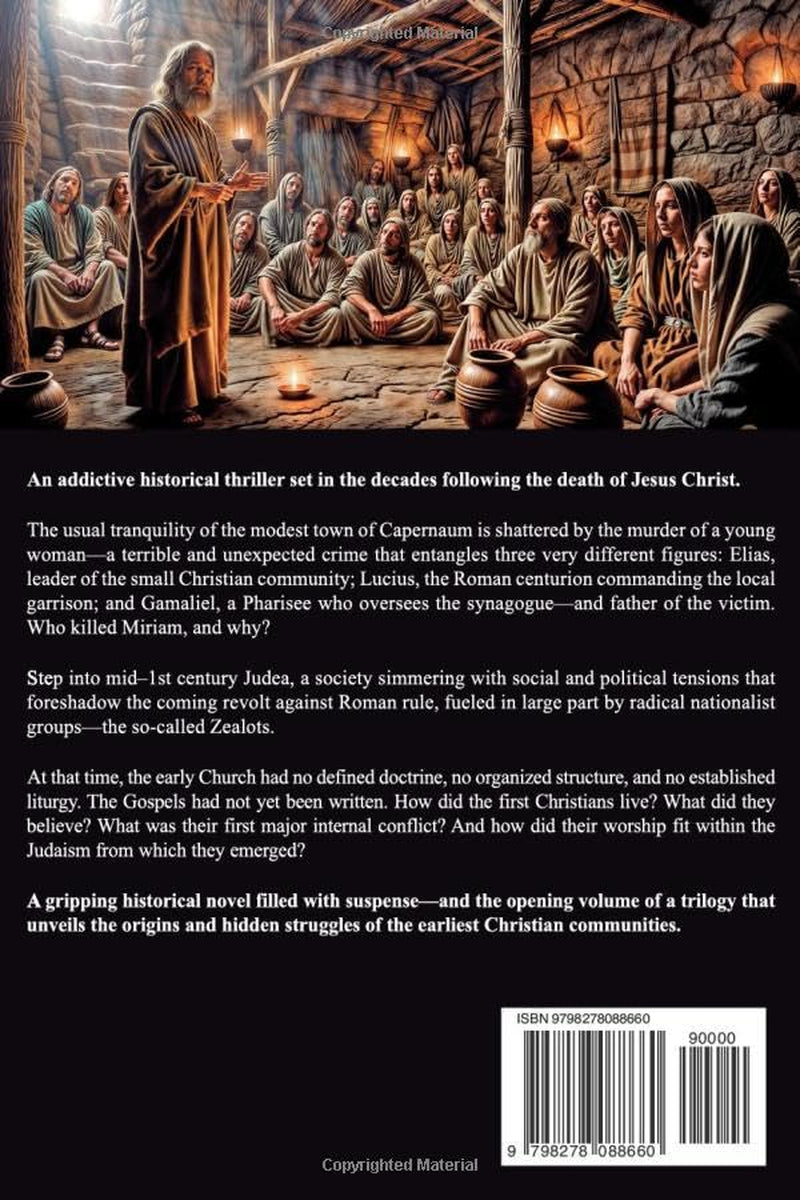 Copyrighted Material

An addictive historical thriller set in the decades following the death of Jesus Christ.

The usual tranquility of the modest town of Capernaum is shattered by the murder of a young woman—a terrible and unexpected crime that entangles three very different figures: Elias, leader of the small Christian community; Lucius, the Roman centurion commanding the local garrison; and Gamaliel, a Pharisee who oversees the synagogue—and father of the victim. Who killed Miriam, and why?

Step into mid–1st century Judea, a society simmering with social and political tensions that foreshadow the coming revolt against Roman rule, fueled in large part by radical nationalist groups—the so-called Zealots.

At that time, the early Church had no defined doctrine, no organized structure, and no established liturgy. The Gospels had not yet been written. How did the first Christians live? What did they believe? What was their first major internal conflict? And how did their worship fit within the Judaism from which they emerged?

A gripping historical novel filled with suspense—and the opening volume of a trilogy that unveils the origins and hidden struggles of the earliest Christian communities.

ISBN 9798278088660

90000

9 798278 088660

Copyrighted Material